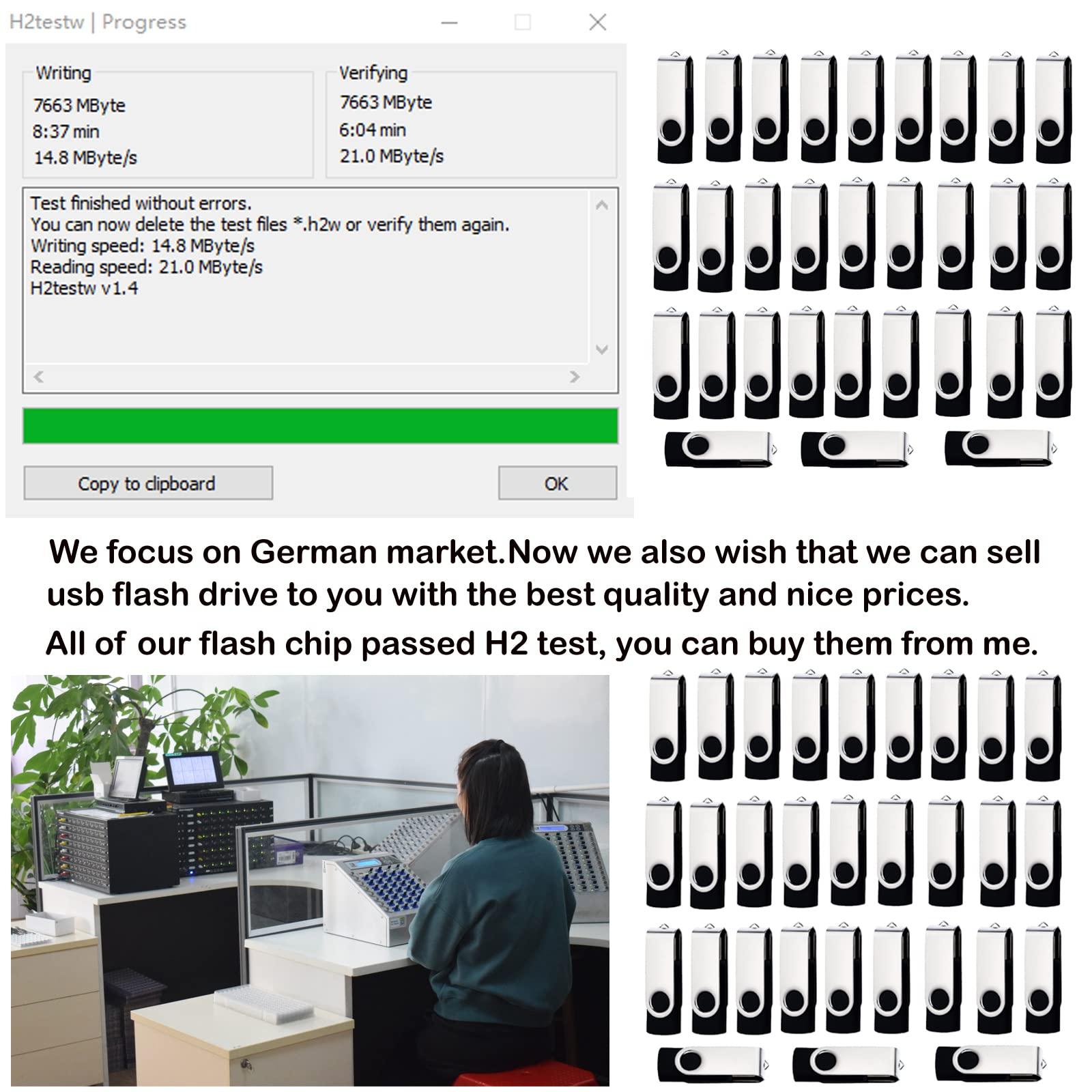 H2testw | Progress

Writing
7663 MByte
8:37 min
14.8 MByte/s

Verifying
7663 MByte
6:04 min
21.0 MByte/s

Test finished without errors.
You can now delete the test files *.h2w or verify them again.
Writing speed: 14.8 MByte/s
Reading speed: 21.0 MByte/s
H2testw v1.4

Copy to clipboard

OK

We focus on German market.Now we also wish that we can sell usb flash drive to you with the best quality and nice prices.

All of our flash chip passed H2 test, you can buy them from me.